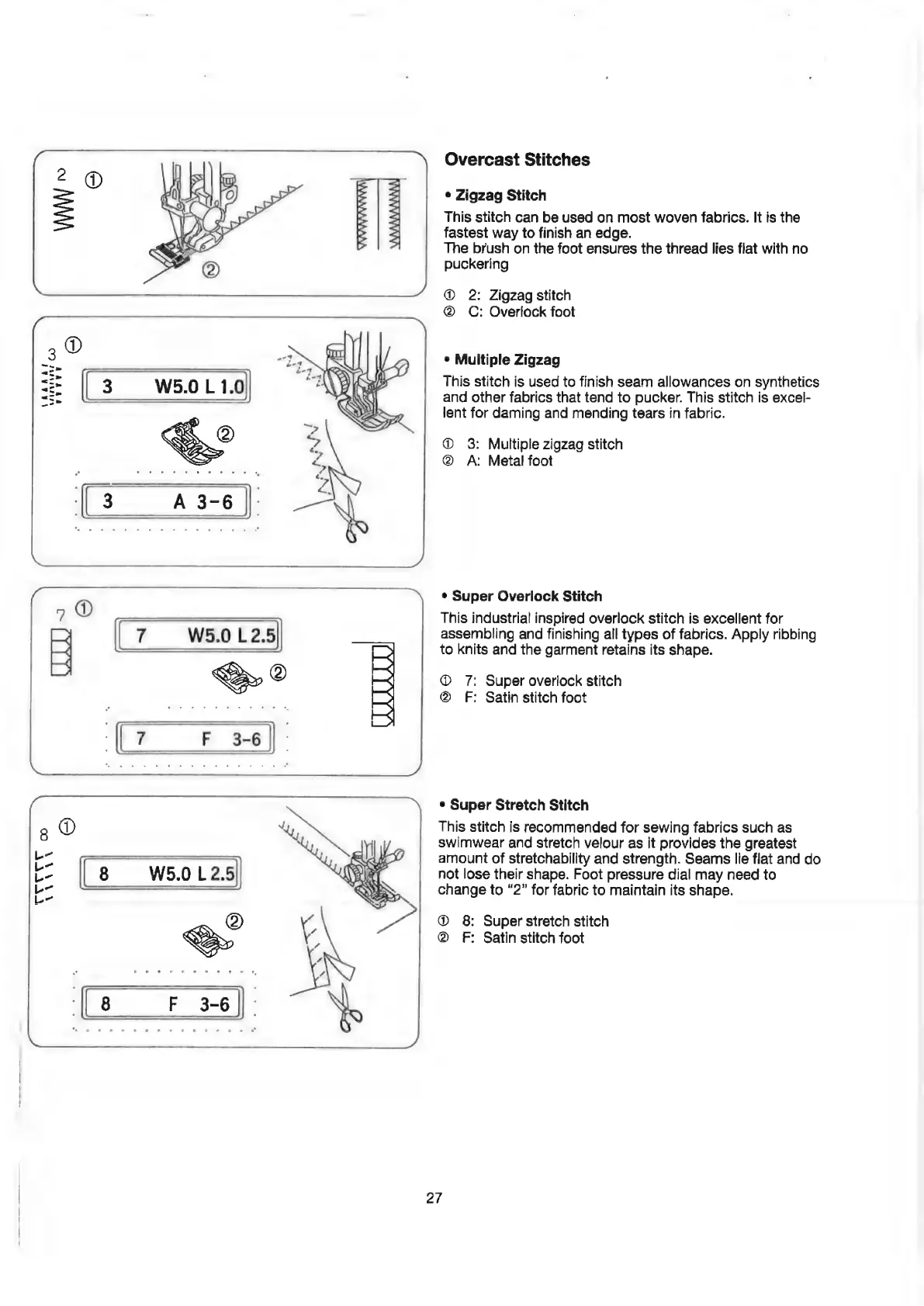 2 ①

②

3 ①

3 W5.0 L 1.0

②

3 A 3-6

7 ①

7 W5.0 L 2.5

②

7 F 3-6

8 ①

8 W5.0 L 2.5

②

8 F 3-6

Overcast Stitches

• Zigzag Stitch

This stitch can be used on most woven fabrics. It is the fastest way to finish an edge.
The brush on the foot ensures the thread lies flat with no puckering

① 2: Zigzag stitch
② C: Overlock foot

• Multiple Zigzag

This stitch is used to finish seam allowances on synthetics and other fabrics that tend to pucker. This stitch is excellent for daming and mending tears in fabric.

① 3: Multiple zigzag stitch
② A: Metal foot

• Super Overlock Stitch

This industrial inspired overlock stitch is excellent for assembling and finishing all types of fabrics. Apply ribbing to knits and the garment retains its shape.

① 7: Super overlock stitch
② F: Satin stitch foot

• Super Stretch Stitch

This stitch is recommended for sewing fabrics such as swimwear and stretch velour as it provides the greatest amount of stretchability and strength. Seams lie flat and do not lose their shape. Foot pressure dial may need to change to "2" for fabric to maintain its shape.

① 8: Super stretch stitch
② F: Satin stitch foot

27